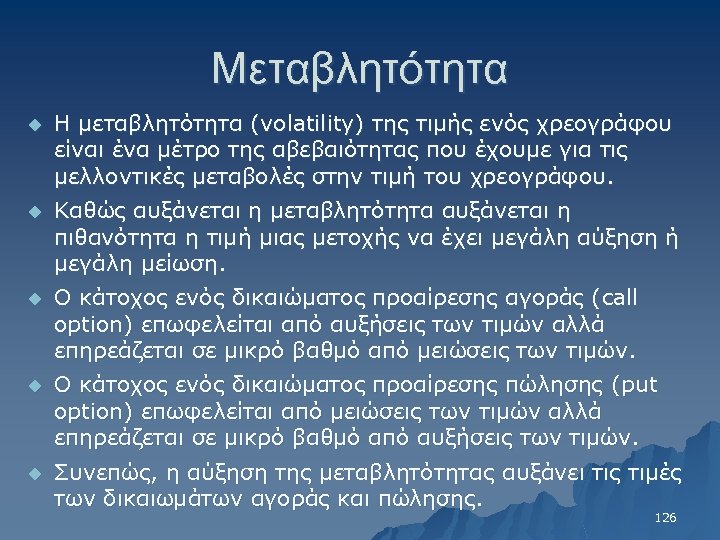 Μεταβλητότητα

Η μεταβλητότητα (volatility) της τιμής ενός χρεογράφου είναι ένα μέτρο της αβεβαιότητας που έχουμε για τις μελλοντικές μεταβολές στην τιμή του χρεογράφου.

Καθώς αυξάνεται η μεταβλητότητα αυξάνεται η πιθανότητα η τιμή μιας μετοχής να έχει μεγάλη αύξηση ή μεγάλη μείωση.

Ο κάτοχος ενός δικαιώματος προαίρεσης αγοράς (call option) επωφελείται από αυξήσεις των τιμών αλλά επηρεάζεται σε μικρό βαθμό από μειώσεις των τιμών.

Ο κάτοχος ενός δικαιώματος προαίρεσης πώλησης (put option) επωφελείται από μειώσεις των τιμών αλλά επηρεάζεται σε μικρό βαθμό από αυξήσεις των τιμών.

Συνεπώς, η αύξηση της μεταβλητότητας αυξάνει τις τιμές των δικαιωμάτων αγοράς και πώλησης.

126